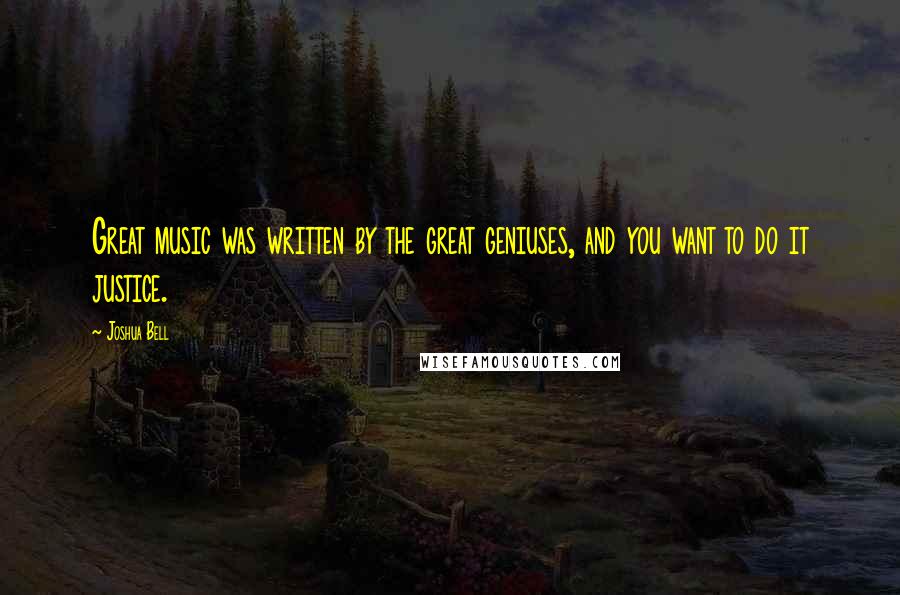 Great music was written by the great geniuses, and you want to do it justice.

~ Joshua Bell

WISEFAMOUSQUOTES.COM